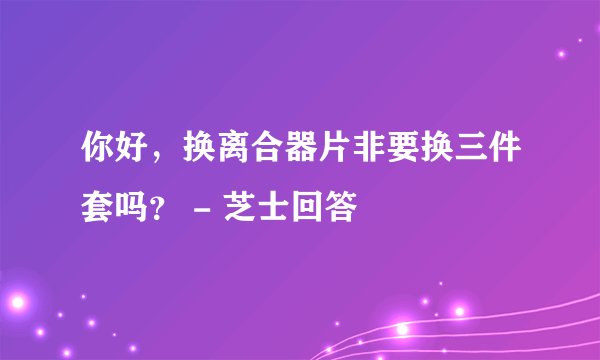 你好，换离合器片非要换三件套吗？ - 芝士回答